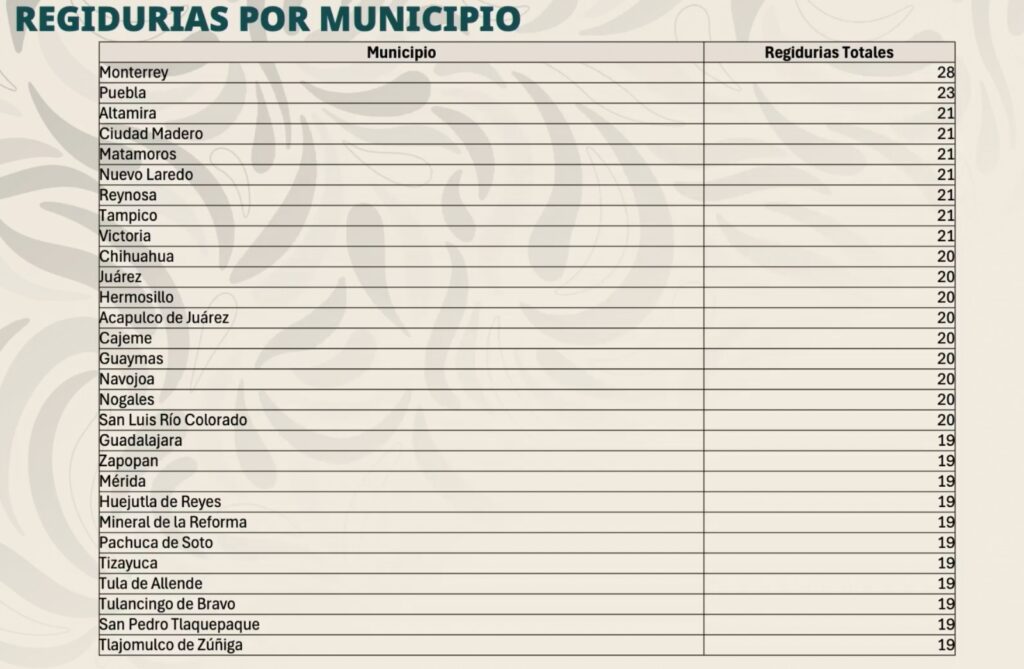 REGIDURIAS POR MUNICIPIO

| Municipio | Regidurias Totales |
|---|---|
| Monterrey | 28 |
| Puebla | 23 |
| Altamira | 21 |
| Ciudad Madero | 21 |
| Matamoros | 21 |
| Nuevo Laredo | 21 |
| Reynosa | 21 |
| Tampico | 21 |
| Victoria | 21 |
| Chihuahua | 20 |
| Juárez | 20 |
| Hermosillo | 20 |
| Acapulco de Juárez | 20 |
| Cajeme | 20 |
| Guaymas | 20 |
| Navojoa | 20 |
| Nogales | 20 |
| San Luis Río Colorado | 20 |
| Guadalajara | 19 |
| Zapopan | 19 |
| Mérida | 19 |
| Huejutla de Reyes | 19 |
| Mineral de la Reforma | 19 |
| Pachuca de Soto | 19 |
| Tizayuca | 19 |
| Tula de Allende | 19 |
| Tulancingo de Bravo | 19 |
| San Pedro Tlaquepaque | 19 |
| Tlajomulco de Zúñiga | 19 |